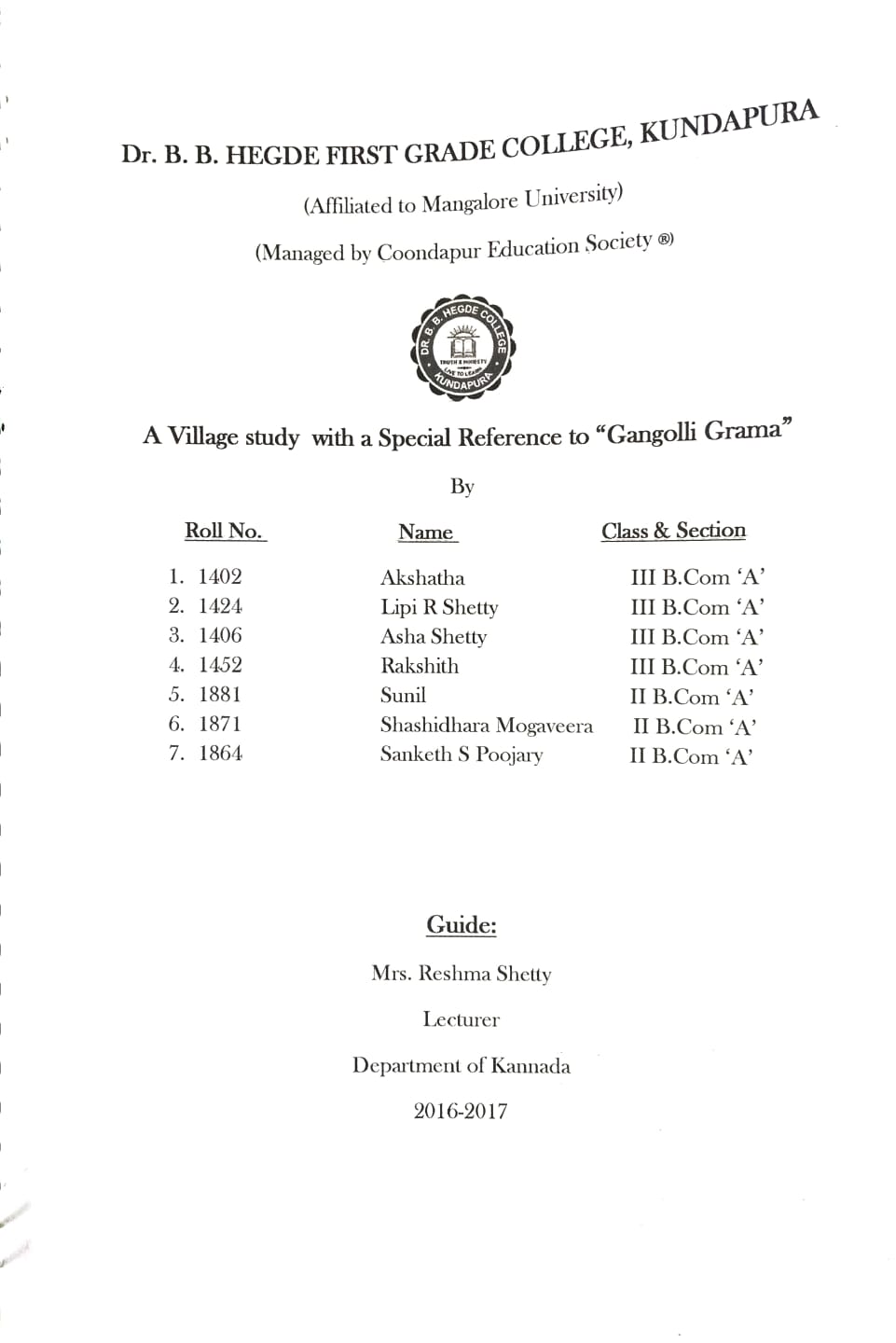 Dr. B. B. HEGDE FIRST GRADE COLLEGE, KUNDAPURA

(Affiliated to Mangalore University)

(Managed by Coondapur Education Society ®)

DR. B. B. HEGDE COLLEGE
TRUTH & HONESTY
LIVE TO LEARN
KUNDAPURA

A Village study with a Special Reference to "Gangolli Grama"

By

| Roll No. | Name | Class & Section |
|---|---|---|
| 1. 1402 | Akshatha | III B.Com 'A' |
| 2. 1424 | Lipi R Shetty | III B.Com 'A' |
| 3. 1406 | Asha Shetty | III B.Com 'A' |
| 4. 1452 | Rakshith | III B.Com 'A' |
| 5. 1881 | Sunil | II B.Com 'A' |
| 6. 1871 | Shashidhara Mogaveera | II B.Com 'A' |
| 7. 1864 | Sanketh S Poojary | II B.Com 'A' |

Guide:

Mrs. Reshma Shetty

Lecturer

Department of Kannada

2016-2017